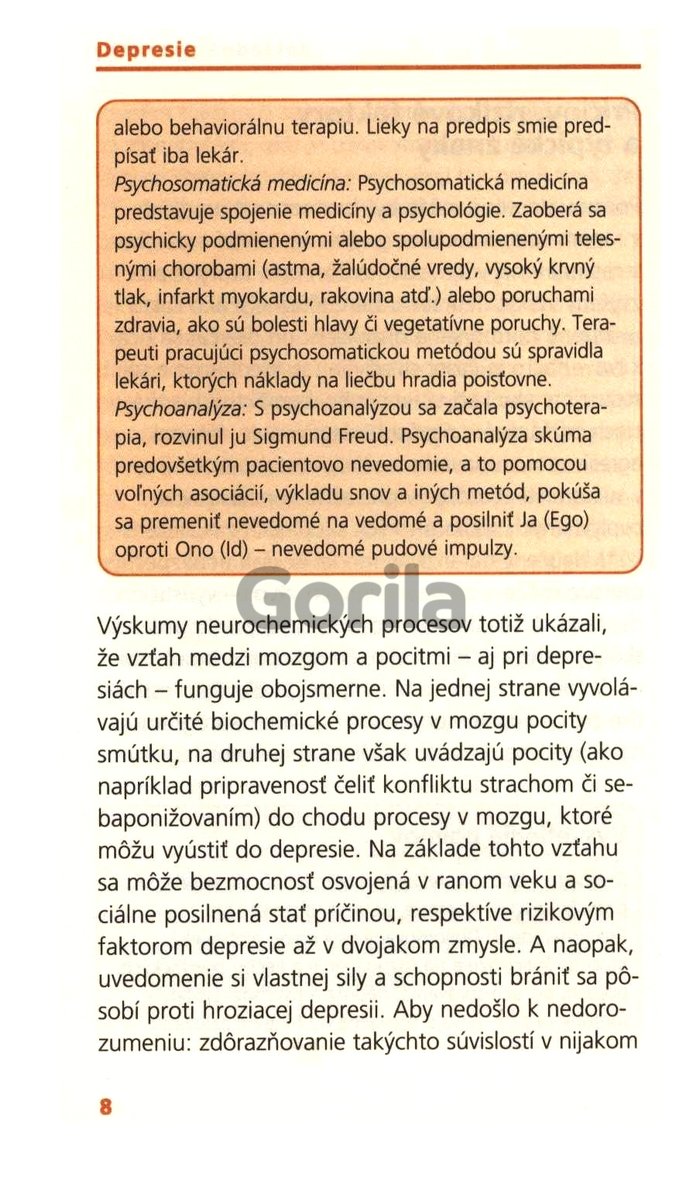 Depresie

alebo behaviorálnu terapiu. Lieky na predpis smie predpísať iba lekár.
Psychosomatická medicína: Psychosomatická medicína predstavuje spojenie medicíny a psychológie. Zaoberá sa psychicky podmienenými alebo spolupodmienenými telesnými chorobami (astma, žalúdočné vredy, vysoký krvný tlak, infarkt myokardu, rakovina atď.) alebo poruchami zdravia, ako sú bolesti hlavy či vegetatívne poruchy. Terapeuti pracujúci psychosomatickou metódou sú spravidla lekári, ktorých náklady na liečbu hradia poisťovne.
Psychoanalýza: S psychoanalýzou sa začala psychoterapia, rozvinul ju Sigmund Freud. Psychoanalýza skúma predovšetkým pacientovo nevedomie, a to pomocou voľných asociácií, výkladu snov a iných metód, pokúša sa premeniť nevedomé na vedomé a posilniť Ja (Ego) oproti Ono (Id) – nevedomé pudové impulzy.

Gorila

Výskumy neurochemických procesov totiž ukázali, že vzťah medzi mozgom a pocitmi – aj pri depresiách – funguje obojsmerne. Na jednej strane vyvolávajú určité biochemické procesy v mozgu pocity smútku, na druhej strane však uvádzajú pocity (ako napríklad pripravenosť čeliť konfliktu strachom či sebaponižovaním) do chodu procesy v mozgu, ktoré môžu vyústiť do depresie. Na základe tohto vzťahu sa môže bezmocnosť osvojená v ranom veku a sociálne posilnená stať príčinou, respektíve rizikovým faktorom depresie až v dvojakom zmysle. A naopak, uvedomenie si vlastnej sily a schopnosti brániť sa pôsobí proti hroziacej depresii. Aby nedošlo k nedorozumeniu: zdôrazňovanie takýchto súvislostí v nijakom

8